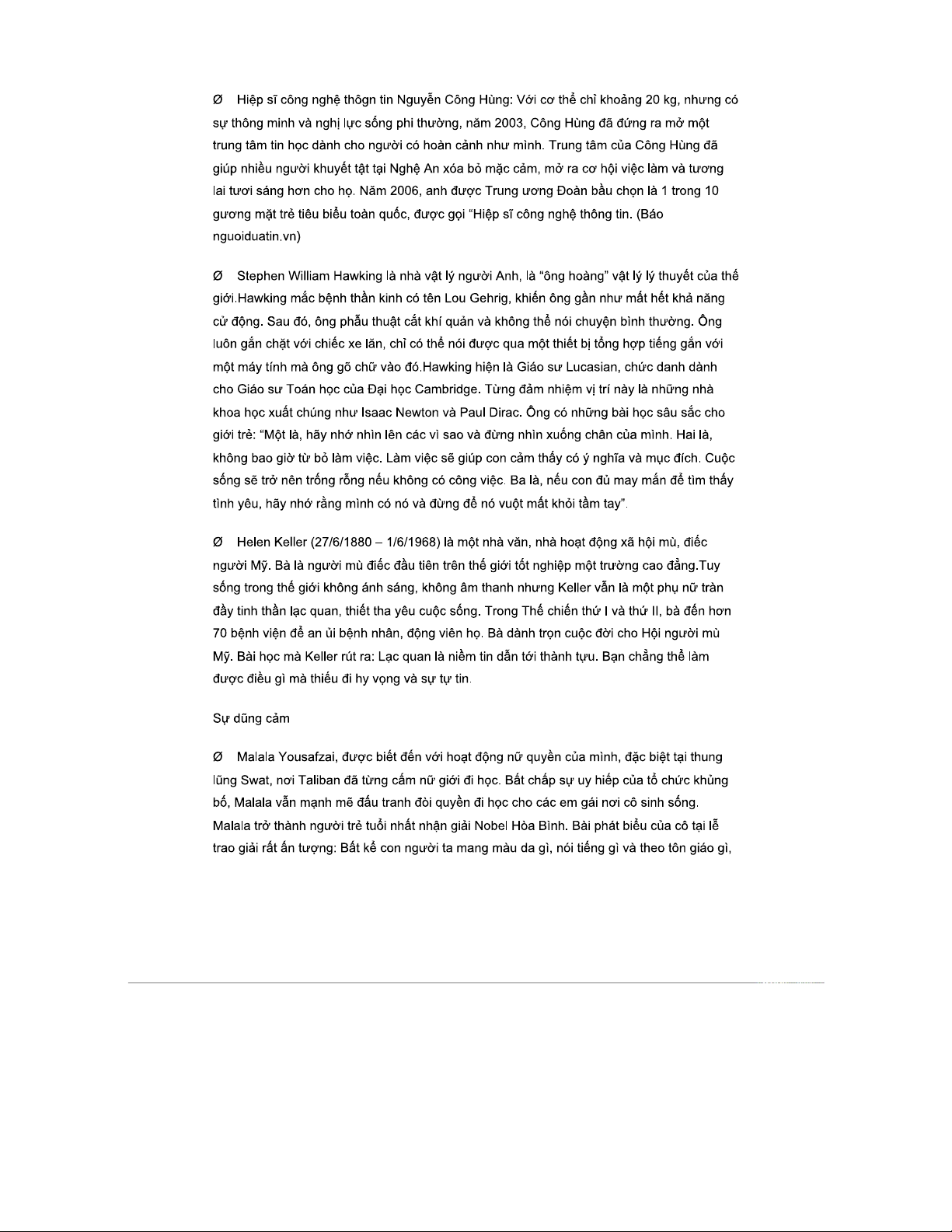 Ø Hiệp sĩ công nghệ thôgn tin Nguyễn Công Hùng: Với cơ thể chỉ khoảng 20 kg, nhưng có sự thông minh và nghị lực sống phi thường, năm 2003, Công Hùng đã đứng ra mở một trung tâm tin học dành cho người có hoàn cảnh như mình. Trung tâm của Công Hùng đã giúp nhiều người khuyết tật tại Nghệ An xóa bỏ mặc cảm, mở ra cơ hội việc làm và tương lai tươi sáng hơn cho họ. Năm 2006, anh được Trung ương Đoàn bầu chọn là 1 trong 10 gương mặt trẻ tiêu biểu toàn quốc, được gọi "Hiệp sĩ công nghệ thông tin. (Báo nguoiduatin.vn)

Ø Stephen William Hawking là nhà vật lý người Anh, là "ông hoàng" vật lý lý thuyết của thế giới.Hawking mắc bệnh thần kinh có tên Lou Gehrig, khiến ông gần như mất hết khả năng cử động. Sau đó, ông phẫu thuật cắt khí quản và không thể nói chuyện bình thường. Ông luôn gắn chặt với chiếc xe lăn, chỉ có thể nói được qua một thiết bị tổng hợp tiếng gắn với một máy tính mà ông gõ chữ vào đó.Hawking hiện là Giáo sư Lucasian, chức danh dành cho Giáo sư Toán học của Đại học Cambridge. Từng đảm nhiệm vị trí này là những nhà khoa học xuất chúng như Isaac Newton và Paul Dirac. Ông có những bài học sâu sắc cho giới trẻ: "Một là, hãy nhớ nhìn lên các vì sao và đừng nhìn xuống chân của mình. Hai là, không bao giờ từ bỏ làm việc. Làm việc sẽ giúp con cảm thấy có ý nghĩa và mục đích. Cuộc sống sẽ trở nên trống rỗng nếu không có công việc. Ba là, nếu con đủ may mắn để tìm thấy tình yêu, hãy nhớ rằng mình có nó và đừng để nó vuột mất khỏi tầm tay".

Ø Helen Keller (27/6/1880 – 1/6/1968) là một nhà văn, nhà hoạt động xã hội mù, điếc người Mỹ. Bà là người mù điếc đầu tiên trên thế giới tốt nghiệp một trường cao đẳng.Tuy sống trong thế giới không ánh sáng, không âm thanh nhưng Keller vẫn là một phụ nữ tràn đầy tinh thần lạc quan, thiết tha yêu cuộc sống. Trong Thế chiến thứ I và thứ II, bà đến hơn 70 bệnh viện để an ủi bệnh nhân, động viên họ. Bà dành trọn cuộc đời cho Hội người mù Mỹ. Bài học mà Keller rút ra: Lạc quan là niềm tin dẫn tới thành tựu. Bạn chẳng thể làm được điều gì mà thiếu đi hy vọng và sự tự tin.

Sự dũng cảm

Ø Malala Yousafzai, được biết đến với hoạt động nữ quyền của mình, đặc biệt tại thung lũng Swat, nơi Taliban đã từng cấm nữ giới đi học. Bất chấp sự uy hiếp của tổ chức khủng bố, Malala vẫn mạnh mẽ đấu tranh đòi quyền đi học cho các em gái nơi cô sinh sống. Malala trở thành người trẻ tuổi nhất nhận giải Nobel Hòa Bình. Bài phát biểu của cô tại lễ trao giải rất ấn tượng: Bất kể con người ta mang màu da gì, nói tiếng gì và theo tôn giáo gì,